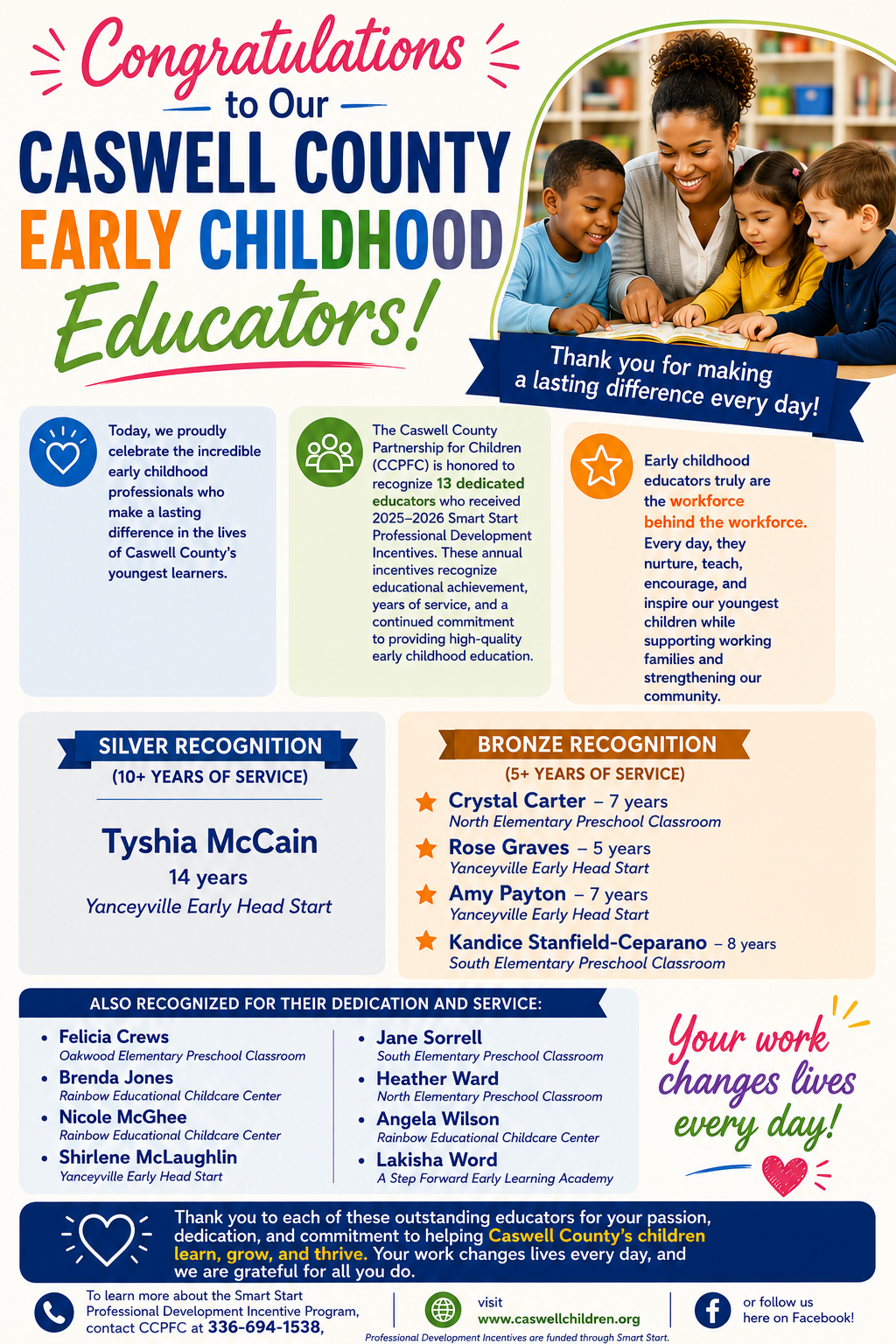 Congratulations
to Our
CASWELL COUNTY
EARLY CHILDHOOD
Educators!

Thank you for making a lasting difference every day!

Today, we proudly celebrate the incredible early childhood professionals who make a lasting difference in the lives of Caswell County's youngest learners.

The Caswell County Partnership for Children (CCPFC) is honored to recognize 13 dedicated educators who received 2025–2026 Smart Start Professional Development Incentives. These annual incentives recognize educational achievement, years of service, and a continued commitment to providing high-quality early childhood education.

Early childhood educators truly are the workforce behind the workforce. Every day, they nurture, teach, encourage, and inspire our youngest children while supporting working families and strengthening our community.

SILVER RECOGNITION
(10+ YEARS OF SERVICE)

Tyshia McCain
14 years
Yanceyville Early Head Start

BRONZE RECOGNITION
(5+ YEARS OF SERVICE)

Crystal Carter – 7 years
North Elementary Preschool Classroom
Rose Graves – 5 years
Yanceyville Early Head Start
Amy Payton – 7 years
Yanceyville Early Head Start
Kandice Stanfield-Ceparano – 8 years
South Elementary Preschool Classroom

ALSO RECOGNIZED FOR THEIR DEDICATION AND SERVICE:

• Felicia Crews
Oakwood Elementary Preschool Classroom
• Brenda Jones
Rainbow Educational Childcare Center
• Nicole McGhee
Rainbow Educational Childcare Center
• Shirlene McLaughlin
Yanceyville Early Head Start

• Jane Sorrell
South Elementary Preschool Classroom
• Heather Ward
North Elementary Preschool Classroom
• Angela Wilson
Rainbow Educational Childcare Center
• Lakisha Word
A Step Forward Early Learning Academy

Your work changes lives every day!

Thank you to each of these outstanding educators for your passion, dedication, and commitment to helping Caswell County's children learn, grow, and thrive. Your work changes lives every day, and we are grateful for all you do.

To learn more about the Smart Start Professional Development Incentive Program, contact CCPFC at 336-694-1538,

visit
www.caswellchildren.org

or follow us here on Facebook!

Professional Development Incentives are funded through Smart Start.